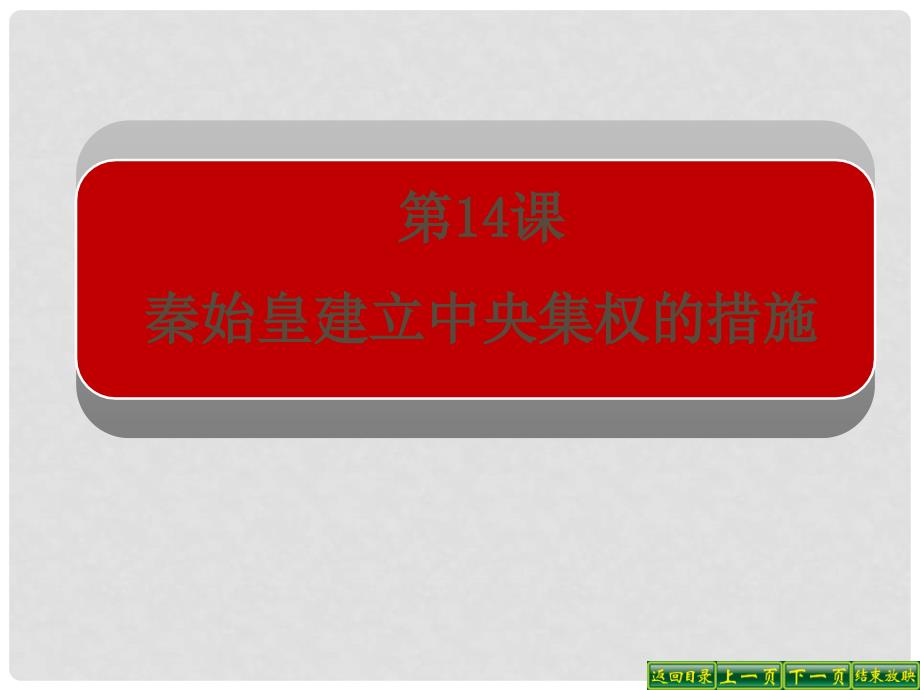 第14课

秦始皇建立中央集权的措施

返回目录 上一页 下一页 结束放映